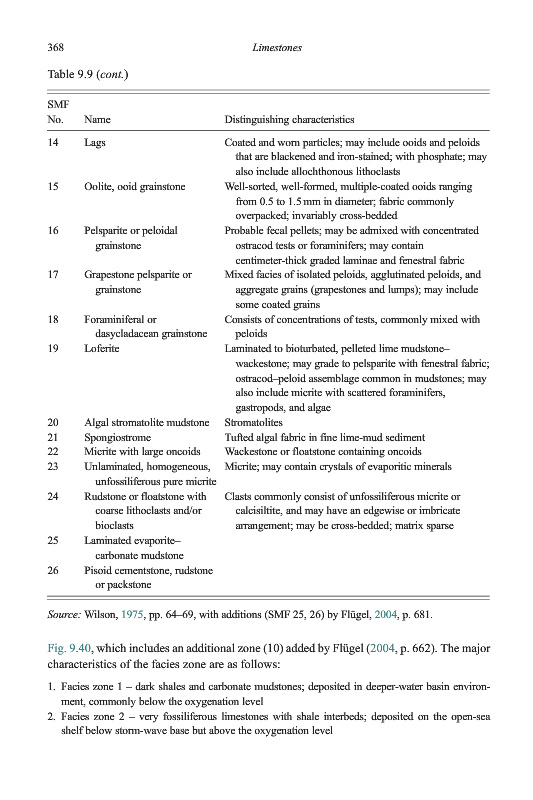 368 Limestones

Table 9.9 (cont.)

| SMF No. | Name | Distinguishing characteristics |
|---|---|---|
| 14 | Lags | Coated and worn particles; may include ooids and peloids that are blackened and iron-stained; with phosphate; may also include allochthonous lithoclasts |
| 15 | Oolite, ooid grainstone | Well-sorted, well-formed, multiple-coated ooids ranging from 0.5 to 1.5 mm in diameter; fabric commonly overpacked; invariably cross-bedded |
| 16 | Pelsparite or peloidal grainstone | Probable fecal pellets; may be admixed with concentrated ostracod tests or foraminifers; may contain centimeter-thick graded laminae and fenestral fabric |
| 17 | Grapestone pelsparite or grainstone | Mixed facies of isolated peloids, agglutinated peloids, and aggregate grains (grapestones and lumps); may include some coated grains |
| 18 | Foraminiferal or dasycladacean grainstone | Consists of concentrations of tests, commonly mixed with peloids |
| 19 | Loferite | Laminated to bioturbated, pelleted lime mudstone–wackestone; may grade to pelsparite with fenestral fabric; ostracod–peloid assemblage common in mudstones; may also include micrite with scattered foraminifers, gastropods, and algae |
| 20 | Algal stromatolite mudstone | Stromatolites |
| 21 | Spongiostrome | Tufted algal fabric in fine lime-mud sediment |
| 22 | Micrite with large oncoids | Wackestone or floatstone containing oncoids |
| 23 | Unlaminated, homogeneous, unfossiliferous pure micrite | Micrite; may contain crystals of evaporitic minerals |
| 24 | Rudstone or floatstone with coarse lithoclasts and/or bioclasts | Clasts commonly consist of unfossiliferous micrite or calcisiltite, and may have an edgewise or imbricate arrangement; may be cross-bedded; matrix sparse |
| 25 | Laminated evaporite–carbonate mudstone | |
| 26 | Pisoid cementstone, rudstone or packstone | |

Source: Wilson, 1975, pp. 64–69, with additions (SMF 25, 26) by Flügel, 2004, p. 681.

Fig. 9.40, which includes an additional zone (10) added by Flügel (2004, p. 662). The major characteristics of the facies zone are as follows:

1. Facies zone 1 – dark shales and carbonate mudstones; deposited in deeper-water basin environment, commonly below the oxygenation level
2. Facies zone 2 – very fossiliferous limestones with shale interbeds; deposited on the open-sea shelf below storm-wave base but above the oxygenation level